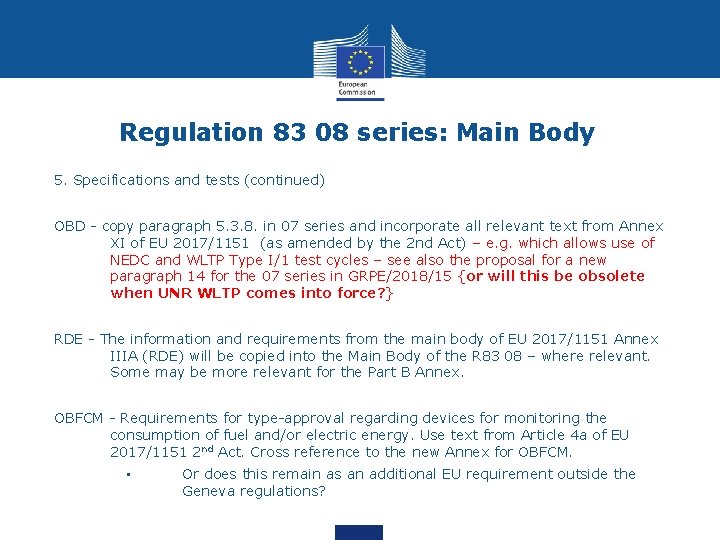 European Commission

Regulation 83 08 series: Main Body

5. Specifications and tests (continued)

OBD - copy paragraph 5.3.8. in 07 series and incorporate all relevant text from Annex XI of EU 2017/1151 (as amended by the 2nd Act) – e.g. which allows use of NEDC and WLTP Type I/1 test cycles – see also the proposal for a new paragraph 14 for the 07 series in GRPE/2018/15 {or will this be obsolete when UNR WLTP comes into force?}

RDE - The information and requirements from the main body of EU 2017/1151 Annex IIIA (RDE) will be copied into the Main Body of the R83 08 – where relevant. Some may be more relevant for the Part B Annex.

OBFCM - Requirements for type-approval regarding devices for monitoring the consumption of fuel and/or electric energy. Use text from Article 4a of EU 2017/1151 2$^{nd}$ Act. Cross reference to the new Annex for OBFCM.

▪ Or does this remain as an additional EU requirement outside the Geneva regulations?